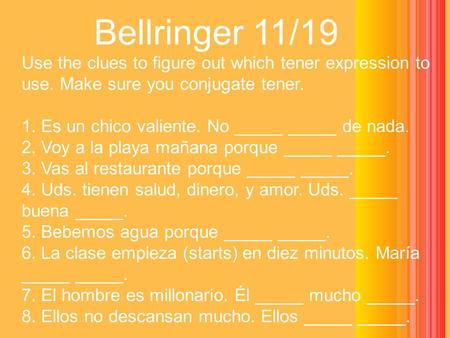 Bellringer 11/19

Use the clues to figure out which tener expression to use. Make sure you conjugate tener.

1. Es un chico valiente. No _____ _____ de nada.
2. Voy a la playa mañana porque _____ _____.
3. Vas al restaurante porque _____ _____.
4. Uds. tienen salud, dinero, y amor. Uds. _____ buena _____.
5. Bebemos agua porque _____ _____.
6. La clase empieza (starts) en diez minutos. María _____ _____.
7. El hombre es millonario. Él _____ mucho _____.
8. Ellos no descansan mucho. Ellos _____ _____.